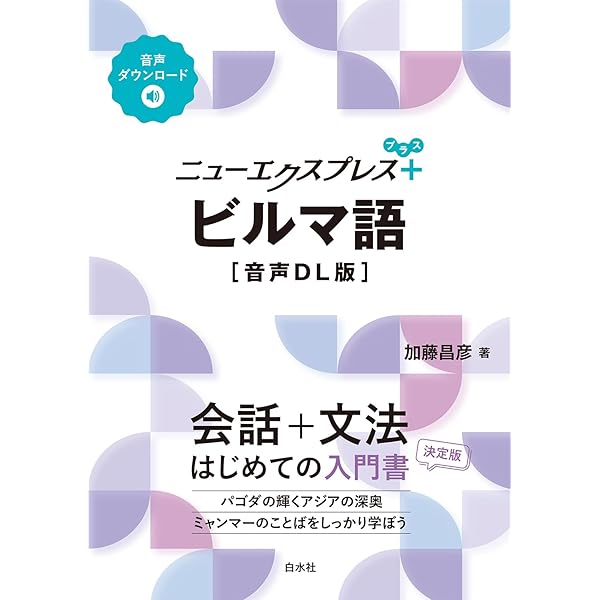 音声
ダウンロード

ニューエクスプレス＋
プラス

ビルマ語
［音声DL版］

加藤昌彦 著

会話＋文法
はじめての入門書
決定版

パゴダの輝くアジアの深奥
ミャンマーのことばをしっかり学ぼう

白水社